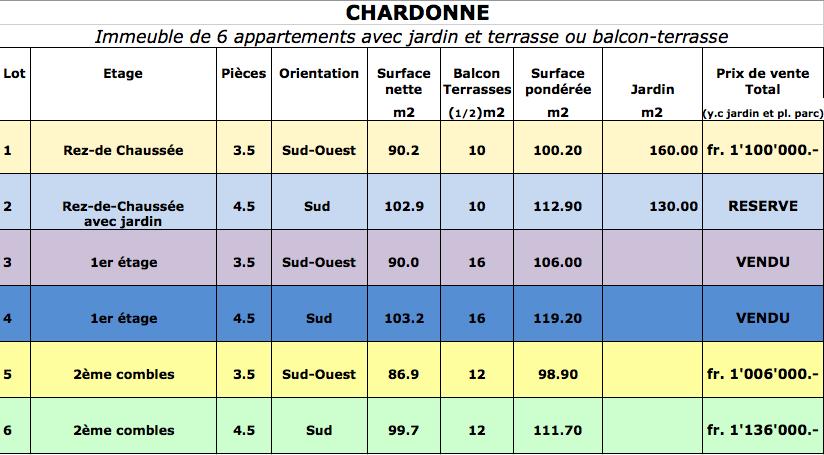 CHARDONNE

Immeuble de 6 appartements avec jardin et terrasse ou balcon-terrasse

| Lot | Etage | Pièces | Orientation | Surface nette m2 | Balcon Terrasses (1/2)m2 | Surface pondérée m2 | Jardin m2 | Prix de vente Total (y.c jardin et pl. parc) |
|---|---|---|---|---|---|---|---|---|
| 1 | Rez-de Chaussée | 3.5 | Sud-Ouest | 90.2 | 10 | 100.20 | 160.00 | fr. 1'100'000.- |
| 2 | Rez-de-Chaussée avec jardin | 4.5 | Sud | 102.9 | 10 | 112.90 | 130.00 | RESERVE |
| 3 | 1er étage | 3.5 | Sud-Ouest | 90.0 | 16 | 106.00 | | VENDU |
| 4 | 1er étage | 4.5 | Sud | 103.2 | 16 | 119.20 | | VENDU |
| 5 | 2ème combles | 3.5 | Sud-Ouest | 86.9 | 12 | 98.90 | | fr. 1'006'000.- |
| 6 | 2ème combles | 4.5 | Sud | 99.7 | 12 | 111.70 | | fr. 1'136'000.- |